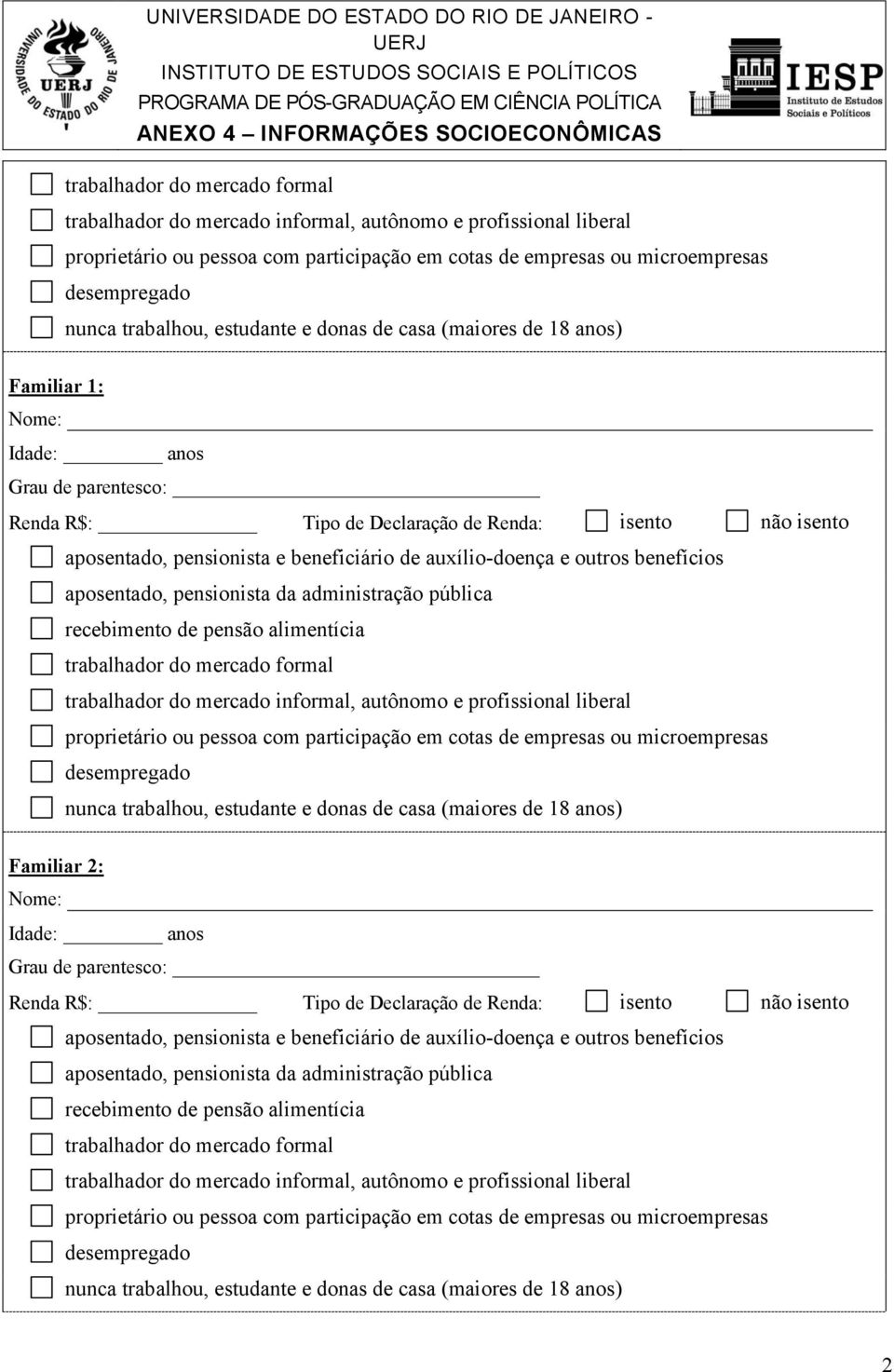 UNIVERSIDADE DO ESTADO DO RIO DE JANEIRO
UERJ
UNIVERSIDADE DO ESTADO DO RIO DE JANEIRO - UERJ
INSTITUTO DE ESTUDOS SOCIAIS E POLÍTICOS
PROGRAMA DE PÓS-GRADUAÇÃO EM CIÊNCIA POLÍTICA
ANEXO 4 – INFORMAÇÕES SOCIOECONÔMICAS
IESP Instituto de Estudos Sociais e Políticos

trabalhador do mercado formal
trabalhador do mercado informal, autônomo e profissional liberal
proprietário ou pessoa com participação em cotas de empresas ou microempresas
desempregado
nunca trabalhou, estudante e donas de casa (maiores de 18 anos)

Familiar 1:
Nome:
Idade: anos
Grau de parentesco:
Renda R$: Tipo de Declaração de Renda: isento não isento
aposentado, pensionista e beneficiário de auxílio-doença e outros benefícios
aposentado, pensionista da administração pública
recebimento de pensão alimentícia
trabalhador do mercado formal
trabalhador do mercado informal, autônomo e profissional liberal
proprietário ou pessoa com participação em cotas de empresas ou microempresas
desempregado
nunca trabalhou, estudante e donas de casa (maiores de 18 anos)

Familiar 2:
Nome:
Idade: anos
Grau de parentesco:
Renda R$: Tipo de Declaração de Renda: isento não isento
aposentado, pensionista e beneficiário de auxílio-doença e outros benefícios
aposentado, pensionista da administração pública
recebimento de pensão alimentícia
trabalhador do mercado formal
trabalhador do mercado informal, autônomo e profissional liberal
proprietário ou pessoa com participação em cotas de empresas ou microempresas
desempregado
nunca trabalhou, estudante e donas de casa (maiores de 18 anos)

2